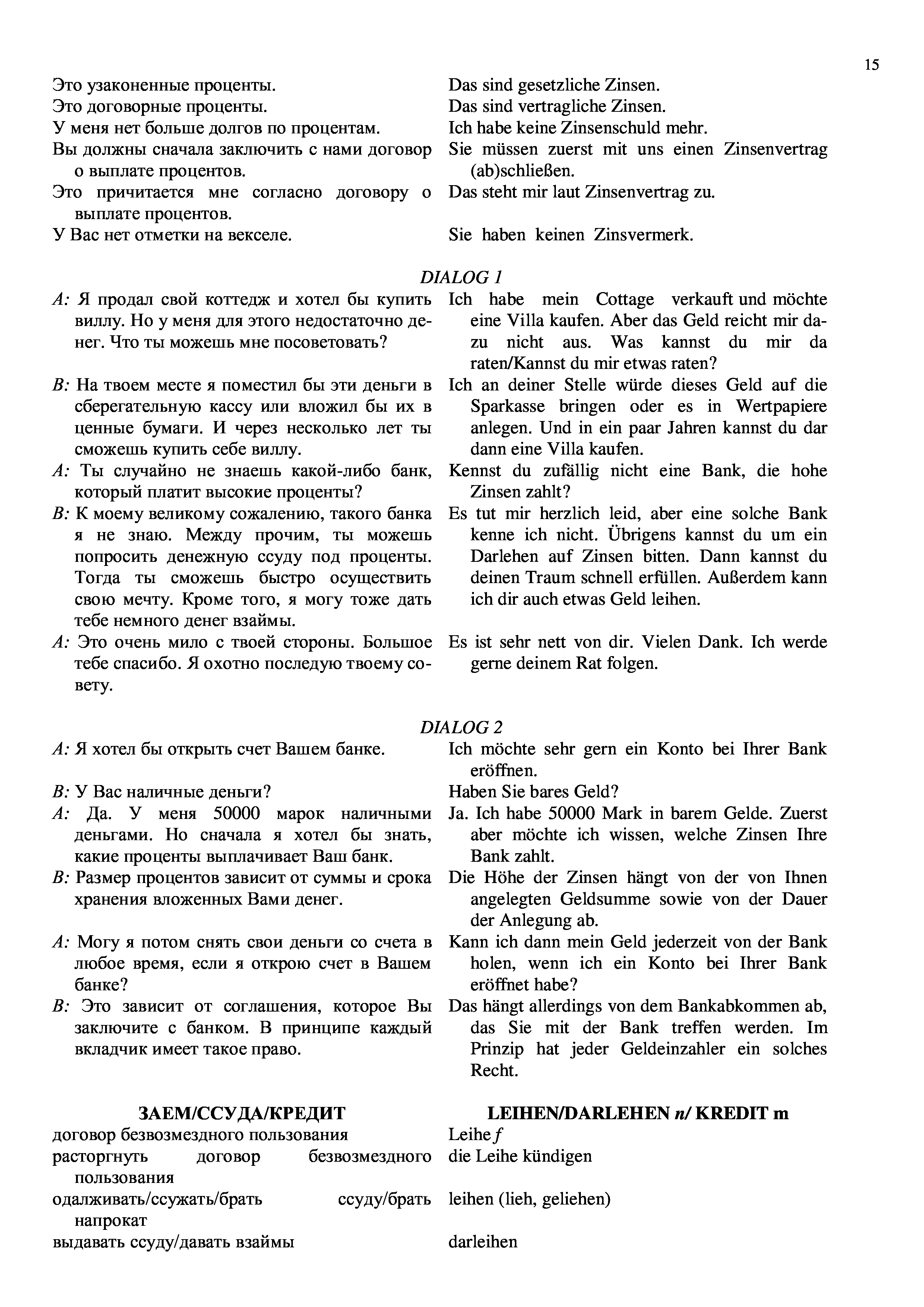 15

Это узаконенные проценты.
Это договорные проценты.
У меня нет больше долгов по процентам.
Вы должны сначала заключить с нами договор о выплате процентов.
Это причитается мне согласно договору о выплате процентов.
У Вас нет отметки на векселе.

Das sind gesetzliche Zinsen.
Das sind vertragliche Zinsen.
Ich habe keine Zinsenschuld mehr.
Sie müssen zuerst mit uns einen Zinsenvertrag (ab)schließen.
Das steht mir laut Zinsenvertrag zu.
Sie haben keinen Zinsvermerk.

DIALOG 1

A: Я продал свой коттедж и хотел бы купить виллу. Но у меня для этого недостаточно денег. Что ты можешь мне посоветовать?
B: На твоем месте я поместил бы эти деньги в сберегательную кассу или вложил бы их в ценные бумаги. И через несколько лет ты сможешь купить себе виллу.
A: Ты случайно не знаешь какой-либо банк, который платит высокие проценты?
B: К моему великому сожалению, такого банка я не знаю. Между прочим, ты можешь попросить денежную ссуду под проценты. Тогда ты сможешь быстро осуществить свою мечту. Кроме того, я могу тоже дать тебе немного денег взаймы.
A: Это очень мило с твоей стороны. Большое тебе спасибо. Я охотно последую твоему совету.

Ich habe mein Cottage verkauft und möchte eine Villa kaufen. Aber das Geld reicht mir dazu nicht aus. Was kannst du mir da raten/Kannst du mir etwas raten?
Ich an deiner Stelle würde dieses Geld auf die Sparkasse bringen oder es in Wertpapiere anlegen. Und in ein paar Jahren kannst du dar dann eine Villa kaufen.
Kennst du zufällig nicht eine Bank, die hohe Zinsen zahlt?
Es tut mir herzlich leid, aber eine solche Bank kenne ich nicht. Übrigens kannst du um ein Darlehen auf Zinsen bitten. Dann kannst du deinen Traum schnell erfüllen. Außerdem kann ich dir auch etwas Geld leihen.
Es ist sehr nett von dir. Vielen Dank. Ich werde gerne deinem Rat folgen.

DIALOG 2

A: Я хотел бы открыть счет Вашем банке.
B: У Вас наличные деньги?
A: Да. У меня 50000 марок наличными деньгами. Но сначала я хотел бы знать, какие проценты выплачивает Ваш банк.
B: Размер процентов зависит от суммы и срока хранения вложенных Вами денег.
A: Могу я потом снять свои деньги со счета в любое время, если я открою счет в Вашем банке?
B: Это зависит от соглашения, которое Вы заключите с банком. В принципе каждый вкладчик имеет такое право.

Ich möchte sehr gern ein Konto bei Ihrer Bank eröffnen.
Haben Sie bares Geld?
Ja. Ich habe 50000 Mark in barem Gelde. Zuerst aber möchte ich wissen, welche Zinsen Ihre Bank zahlt.
Die Höhe der Zinsen hängt von der von Ihnen angelegten Geldsumme sowie von der Dauer der Anlegung ab.
Kann ich dann mein Geld jederzeit von der Bank holen, wenn ich ein Konto bei Ihrer Bank eröffnet habe?
Das hängt allerdings von dem Bankabkommen ab, das Sie mit der Bank treffen werden. Im Prinzip hat jeder Geldeinzahler ein solches Recht.

ЗАЕМ/ССУДА/КРЕДИТ
договор безвозмездного пользования
расторгнуть договор безвозмездного пользования
одалживать/ссужать/брать ссуду/брать напрокат
выдавать ссуду/давать взаймы

LEIHEN/DARLEHEN n/ KREDIT m
Leihe f
die Leihe kündigen
leihen (lieh, geliehen)
darleihen